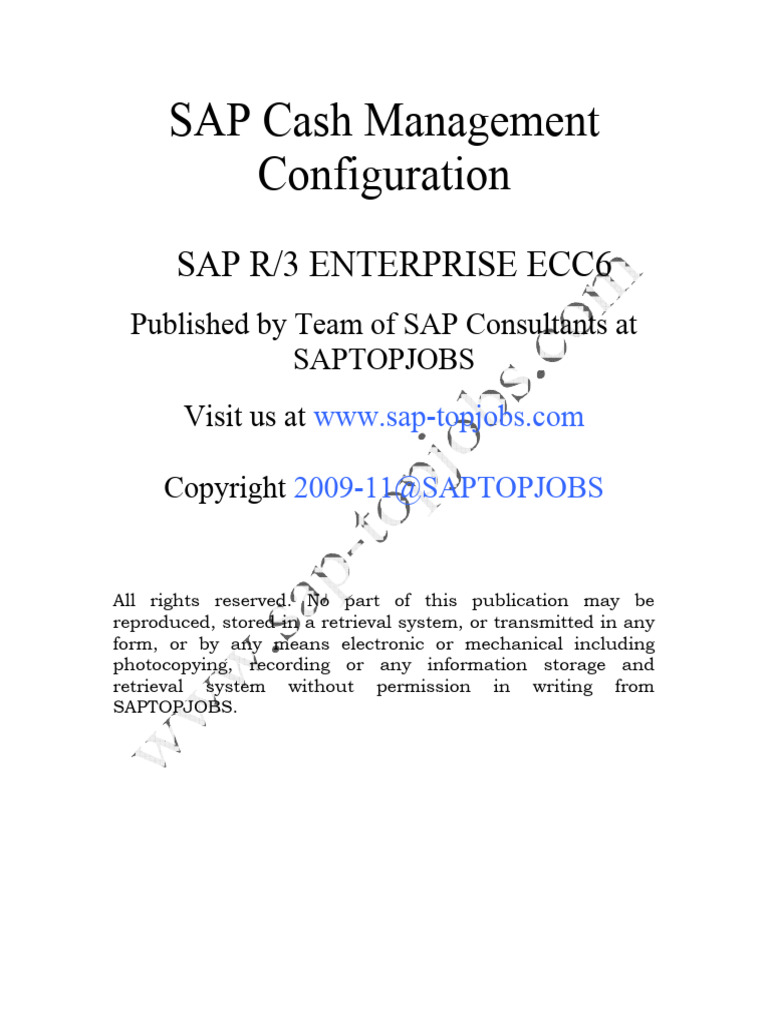 SAP Cash Management Configuration

SAP R/3 ENTERPRISE ECC6

Published by Team of SAP Consultants at SAPTOPJOBS

Visit us at www.sap-topjobs.com

Copyright 2009-11@SAPTOPJOBS

All rights reserved. No part of this publication may be reproduced, stored in a retrieval system, or transmitted in any form, or by any means electronic or mechanical including photocopying, recording or any information storage and retrieval system without permission in writing from SAPTOPJOBS.

www.sap-topjobs.com